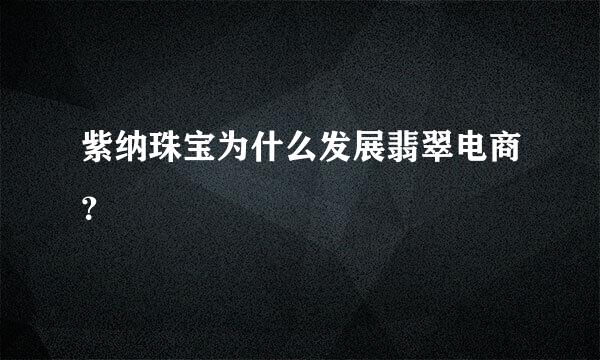 紫纳珠宝为什么发展翡翠电商?